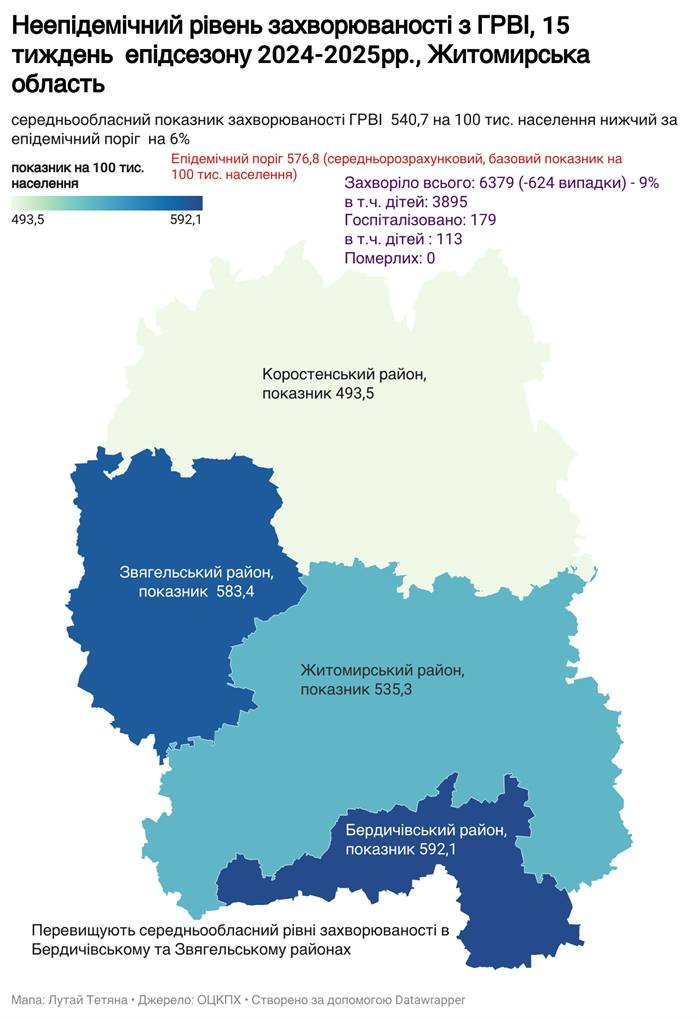 Неепідемічний рівень захворюваності з ГРВІ, 15 тиждень епідсезону 2024-2025рр., Житомирська область

середньообласний показник захворюваності ГРВІ 540,7 на 100 тис. населення нижчий за епідемічний поріг на 6%

показник на 100 тис. населення

493,5

592,1

Епідемічний поріг 576,8 (середньорозрахунковий, базовий показник на 100 тис. населення)

Захворіло всього: 6379 (-624 випадки) - 9%
в т.ч. дітей: 3895
Госпіталізовано: 179
в т.ч. дітей : 113
Померлих: 0

Коростенський район, показник 493,5

Звягельський район, показник 583,4

Житомирський район, показник 535,3

Бердичівський район, показник 592,1

Перевищують середньообласний рівні захворюваності в Бердичівському та Звягельському районах

Мапа: Лутай Тетяна • Джерело: ОЦКПХ • Створено за допомогою Datawrapper